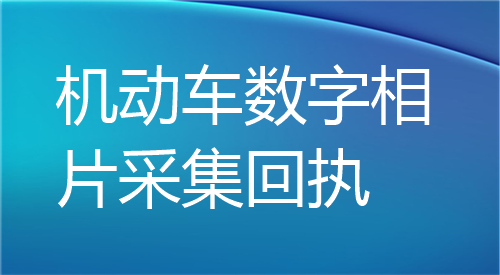 机动车数字相片采集回执